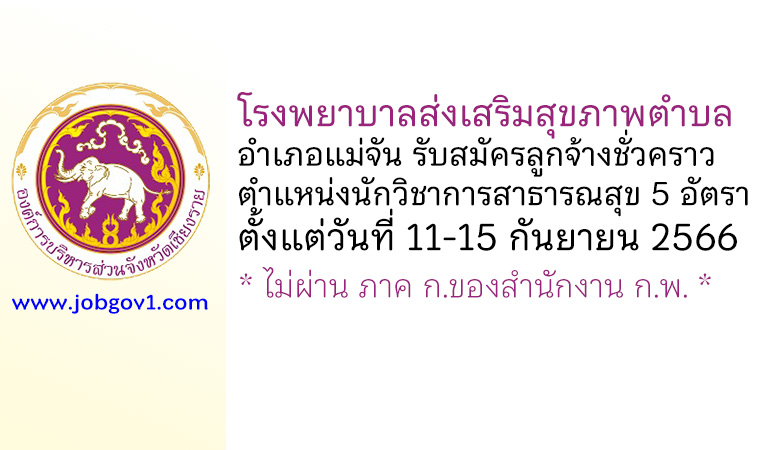 องค์การบริหารส่วนจังหวัดเชียงราย

www.jobgov1.com

โรงพยาบาลส่งเสริมสุขภาพตำบล
อำเภอแม่จัน รับสมัครลูกจ้างชั่วคราว
ตำแหน่งนักวิชาการสาธารณสุข 5 อัตรา
ตั้งแต่วันที่ 11-15 กันยายน 2566

* ไม่ผ่าน ภาค ก.ของสำนักงาน ก.พ. *